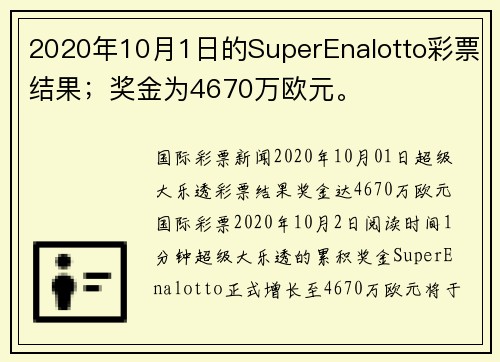 2020年10月1日的SuperEnalotto彩票结果；奖金为4670万欧元。

国际彩票新闻2020年10月01日超级大乐透彩票结果奖金达4670万欧元国际彩票2020年10月2日阅读时间1分钟超级大乐透的累积奖金SuperEnalotto正式增长至4670万欧元将于